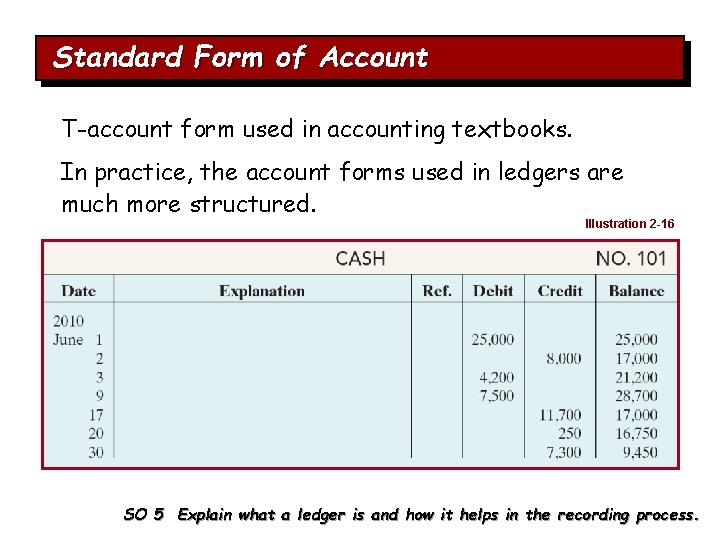 Standard Form of Account

T-account form used in accounting textbooks.

In practice, the account forms used in ledgers are much more structured.

Illustration 2-16

CASH NO. 101

| Date | Explanation | Ref. | Debit | Credit | Balance |
|---|---|---|---|---|---|
| 2010 | | | | | |
| June 1 | | | 25,000 | | 25,000 |
| 2 | | | | 8,000 | 17,000 |
| 3 | | | 4,200 | | 21,200 |
| 9 | | | 7,500 | | 28,700 |
| 17 | | | | 11,700 | 17,000 |
| 20 | | | | 250 | 16,750 |
| 30 | | | | 7,300 | 9,450 |

SO 5 Explain what a ledger is and how it helps in the recording process.